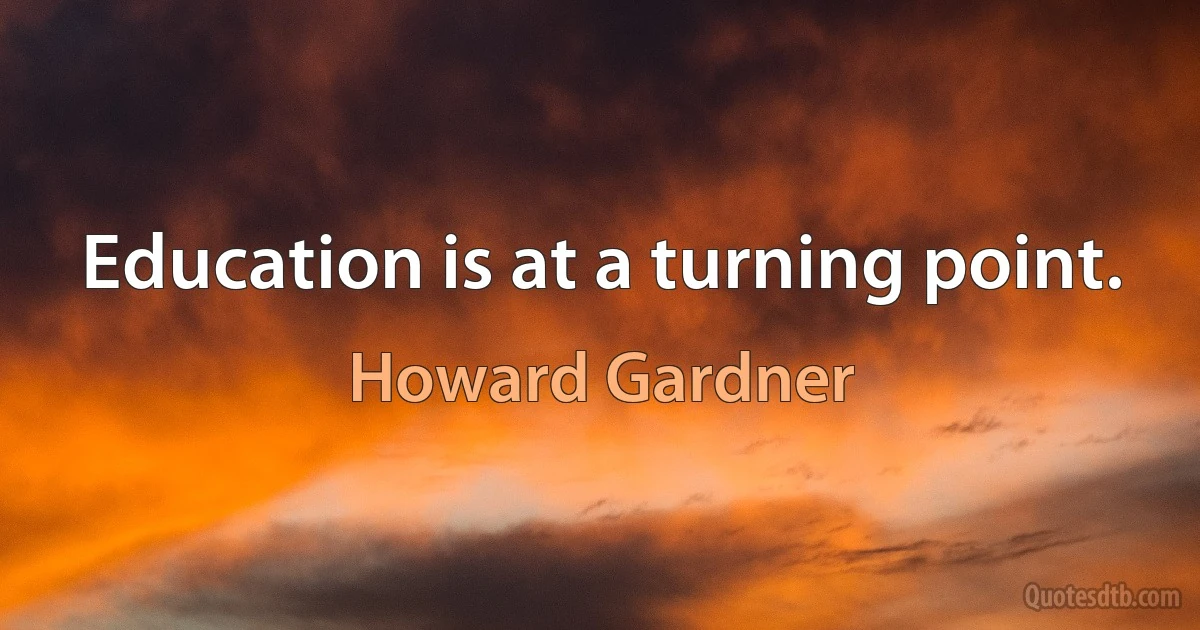 Education is at a turning point.

Howard Gardner

Quotesdtb.com